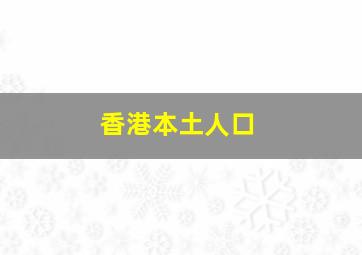 香港本土人口